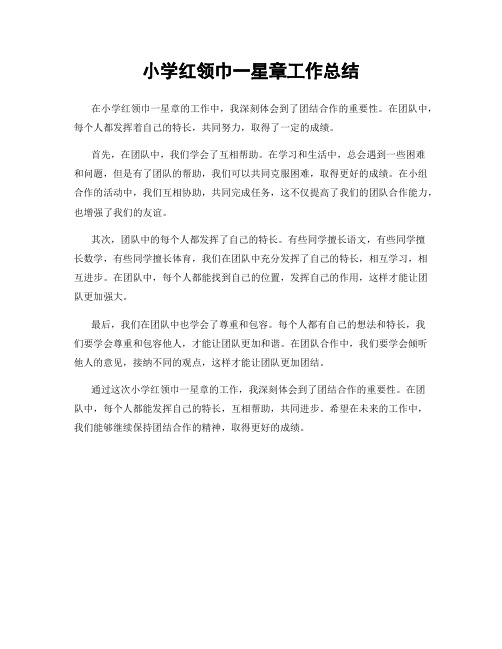 小学红领巾一星章工作总结

在小学红领巾一星章的工作中，我深刻体会到了团结合作的重要性。在团队中，每个人都发挥着自己的特长，共同努力，取得了一定的成绩。

首先，在团队中，我们学会了互相帮助。在学习和生活中，总会遇到一些困难和问题，但是有了团队的帮助，我们可以共同克服困难，取得更好的成绩。在小组合作的活动中，我们互相协助，共同完成任务，这不仅提高了我们的团队合作能力，也增强了我们的友谊。

其次，团队中的每个人都发挥了自己的特长。有些同学擅长语文，有些同学擅长数学，有些同学擅长体育，我们在团队中充分发挥了自己的特长，相互学习，相互进步。在团队中，每个人都能找到自己的位置，发挥自己的作用，这样才能让团队更加强大。

最后，我们在团队中也学会了尊重和包容。每个人都有自己的想法和特长，我们要学会尊重和包容他人，才能让团队更加和谐。在团队合作中，我们要学会倾听他人的意见，接纳不同的观点，这样才能让团队更加团结。

通过这次小学红领巾一星章的工作，我深刻体会到了团结合作的重要性。在团队中，每个人都能发挥自己的特长，互相帮助，共同进步。希望在未来的工作中，我们能够继续保持团结合作的精神，取得更好的成绩。